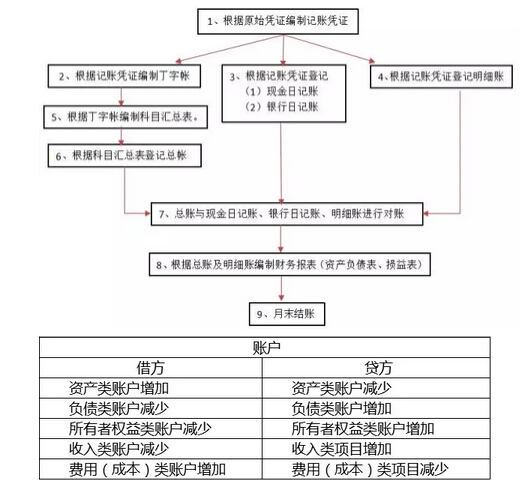 1、根据原始凭证编制记账凭证

2、根据记账凭证编制丁字帐

3、根据记账凭证登记
（1）现金日记账
（2）银行日记账

4、根据记账凭证登记明细账

5、根据丁字帐编制科目汇总表。

6、根据科目汇总表登记总帐

7、总账与现金日记账、银行日记账、明细账进行对账

8、根据总账及明细账编制财务报表（资产负债表、损益表）

9、月末结账

| 账户 | |
|---|---|
| 借方 | 贷方 |
| 资产类账户增加 | 资产类账户减少 |
| 负债类账户减少 | 负债类账户增加 |
| 所有者权益类账户减少 | 所有者权益类账户增加 |
| 收入类账户减少 | 收入类项目增加 |
| 费用（成本）类账户增加 | 费用（成本）类项目减少 |